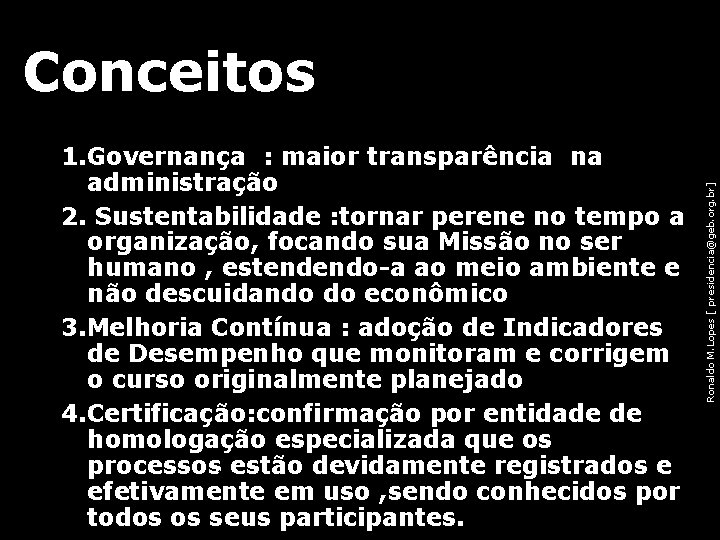 Conceitos

1.Governança : maior transparência na administração

2. Sustentabilidade :tornar perene no tempo a organização, focando sua Missão no ser humano , estendendo-a ao meio ambiente e não descuidando do econômico

3.Melhoria Contínua : adoção de Indicadores de Desempenho que monitoram e corrigem o curso originalmente planejado

4.Certificação:confirmação por entidade de homologação especializada que os processos estão devidamente registrados e efetivamente em uso ,sendo conhecidos por todos os seus participantes.

Ronaldo M.Lopes [ presidencia@geb.org.br]